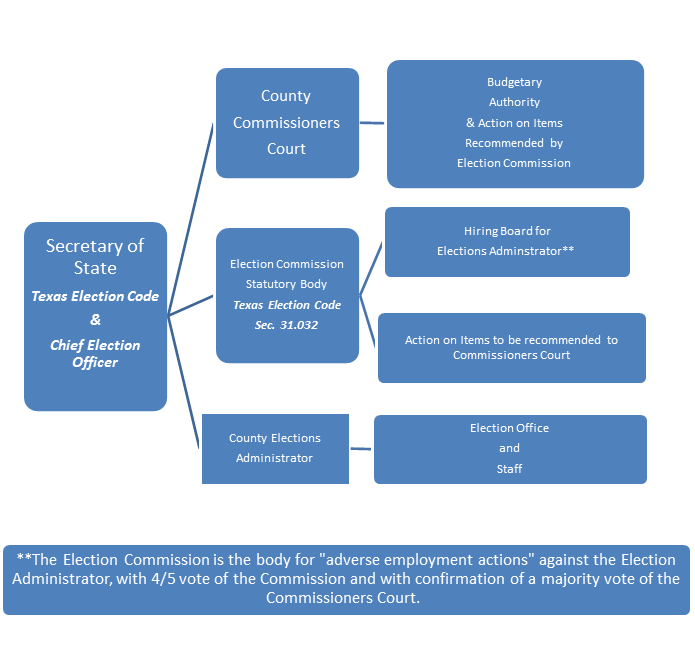 Secretary of State
Texas Election Code
&
Chief Election Officer

County Commissioners Court

Budgetary Authority & Action on Items Recommended by Election Commission

Election Commission Statutory Body Texas Election Code Sec. 31.032

Hiring Board for Elections Adminstrator**

Action on Items to be recommended to Commissioners Court

County Elections Administrator

Election Office and Staff

**The Election Commission is the body for "adverse employment actions" against the Election Administrator, with 4/5 vote of the Commission and with confirmation of a majority vote of the Commissioners Court.